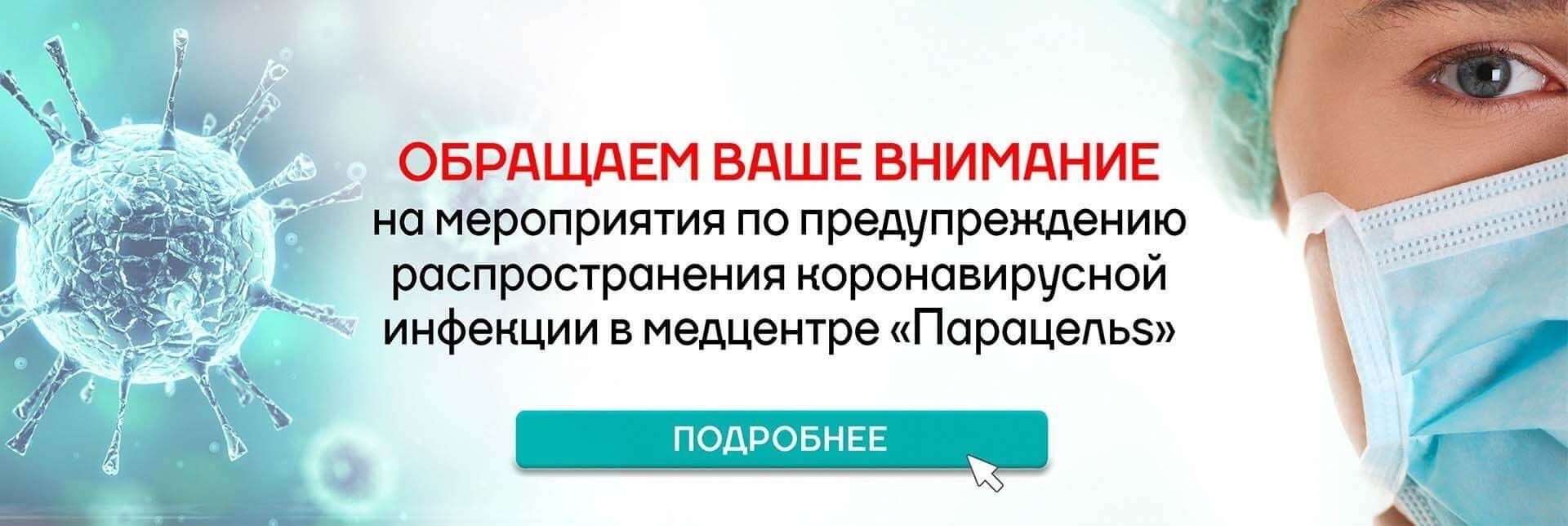 ОБРАЩАЕМ ВАШЕ ВНИМАНИЕ
на мероприятия по предупреждению распространения коронавирусной инфекции в медцентре «Парацельs»

ПОДРОБНЕЕ